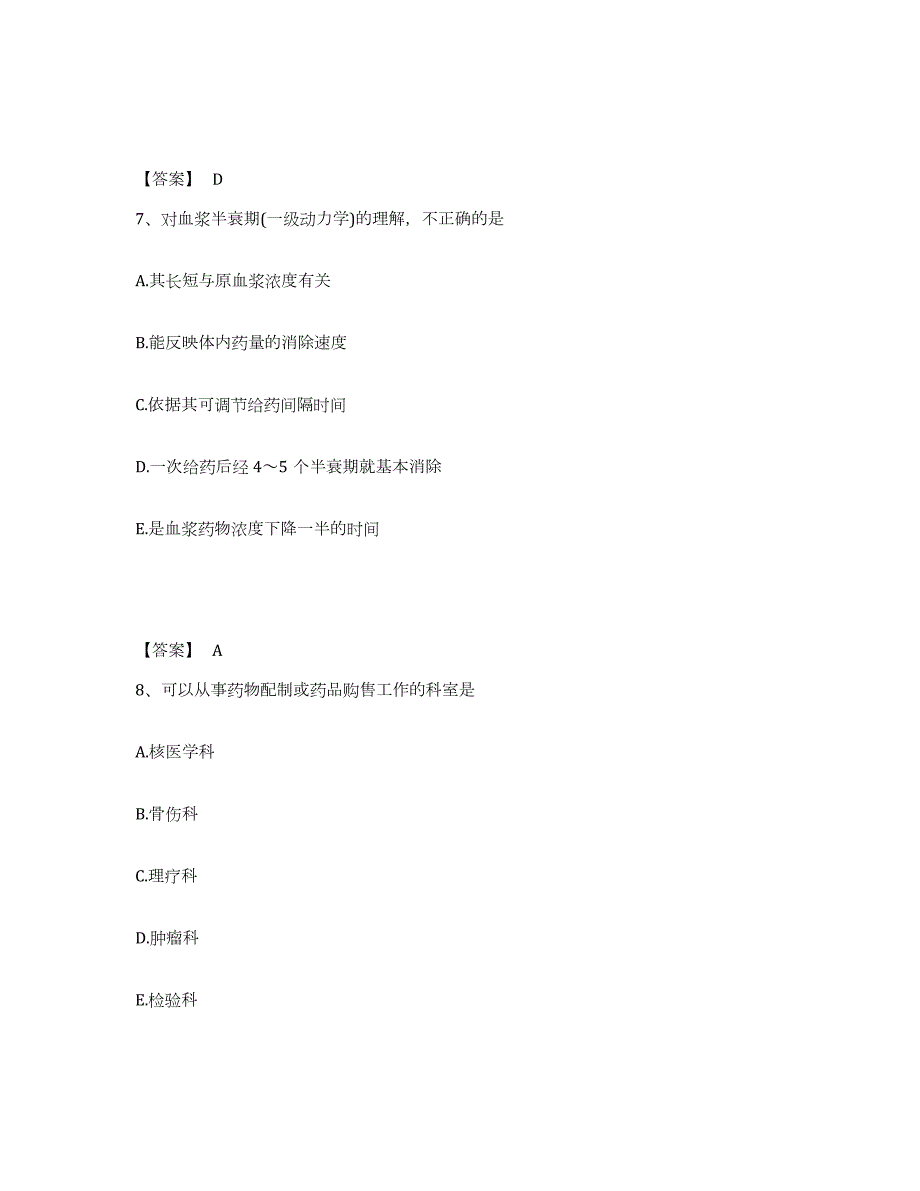 【答案】 D

7、对血浆半衰期(一级动力学)的理解，不正确的是

A.其长短与原血浆浓度有关

B.能反映体内药量的消除速度

C.依据其可调节给药间隔时间

D.一次给药后经 4～5 个半衰期就基本消除

E.是血浆药物浓度下降一半的时间

【答案】 A

8、可以从事药物配制或药品购售工作的科室是

A.核医学科

B.骨伤科

C.理疗科

D.肿瘤科

E.检验科